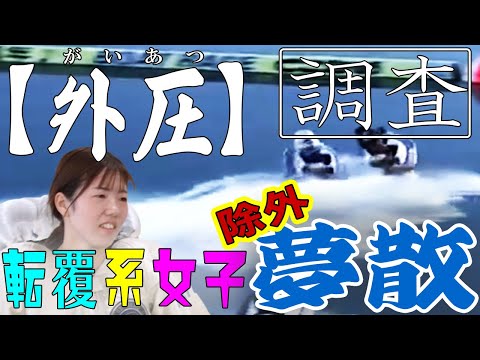 がいあつ
【外圧】 調査

除外
転覆系女子 夢散